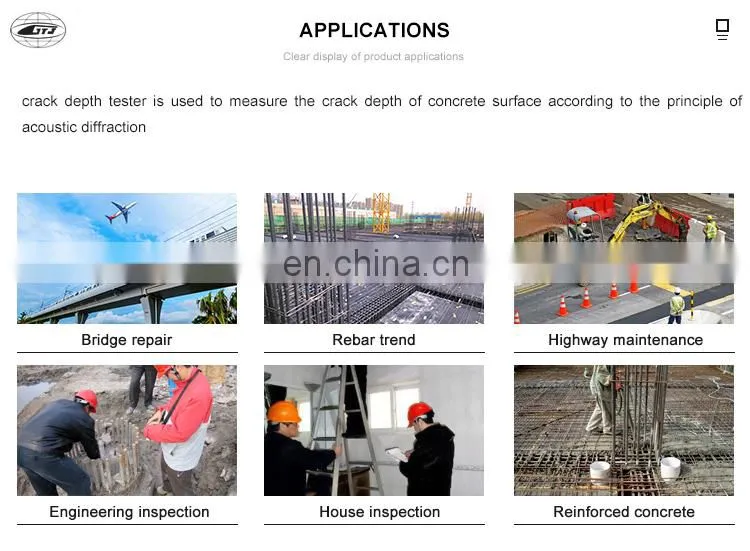 GTJ

APPLICATIONS

Clear display of product applications

crack depth tester is used to measure the crack depth of concrete surface according to the principle of acoustic diffraction

en.china.cn

Bridge repair

Rebar trend

Highway maintenance

Engineering inspection

House inspection

Reinforced concrete